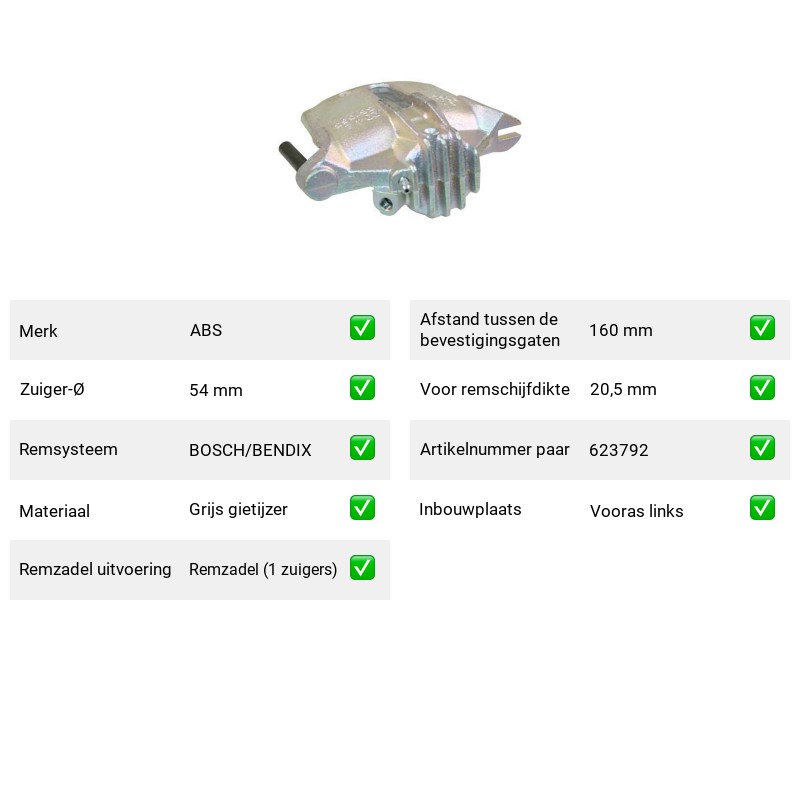 Merk ABS ☑

Zuiger-Ø 54 mm ☑

Remsysteem BOSCH/BENDIX ☑

Materiaal Grijs gietijzer ☑

Remzadel uitvoering Remzadel (1 zuigers) ☑

Afstand tussen de bevestigingsgaten 160 mm ☑

Voor remschijfdikte 20,5 mm ☑

Artikelnummer paar 623792 ☑

Inbouwplaats Vooras links ☑